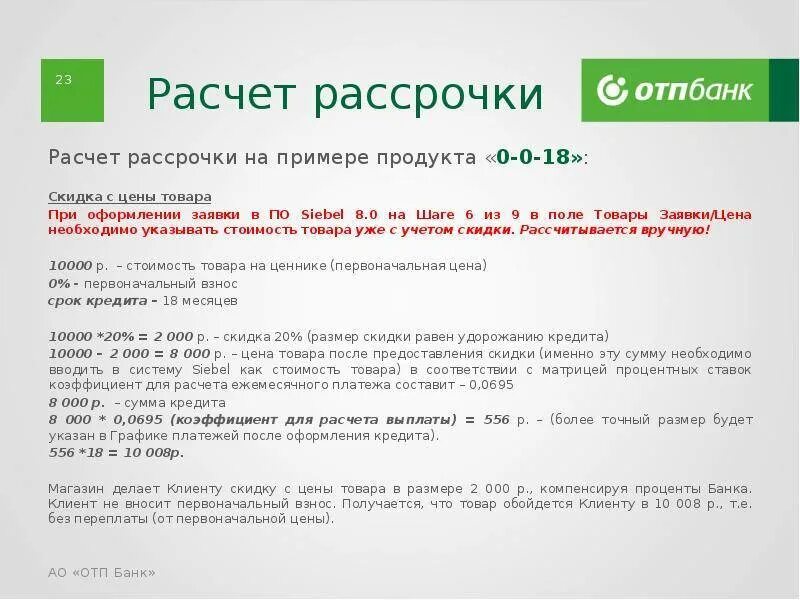 23

Расчет рассрочки

ОТПбанк

Расчет рассрочки на примере продукта «0-0-18»:

Скидка с цены товара

При оформлении заявки в ПО Siebel 8.0 на Шаге 6 из 9 в поле Товары Заявки/Цена необходимо указывать стоимость товара уже с учетом скидки. Рассчитывается вручную!

10000 р. – стоимость товара на ценнике (первоначальная цена)
0% - первоначальный взнос
срок кредита – 18 месяцев

10000 *20% = 2 000 р. – скидка 20% (размер скидки равен удорожанию кредита)
10000 – 2 000 = 8 000 р. – цена товара после предоставления скидки (именно эту сумму необходимо вводить в систему Siebel как стоимость товара) в соответствии с матрицей процентных ставок коэффициент для расчета ежемесячного платежа составит – 0,0695
8 000 р. – сумма кредита
8 000 * 0,0695 (коэффициент для расчета выплаты) = 556 р. – (более точный размер будет указан в Графике платежей после оформления кредита).
556 *18 = 10 008р.

Магазин делает Клиенту скидку с цены товара в размере 2 000 р., компенсируя проценты Банка. Клиент не вносит первоначальный взнос. Получается, что товар обойдется Клиенту в 10 008 р., т.е. без переплаты (от первоначальной цены).

АО «ОТП Банк»